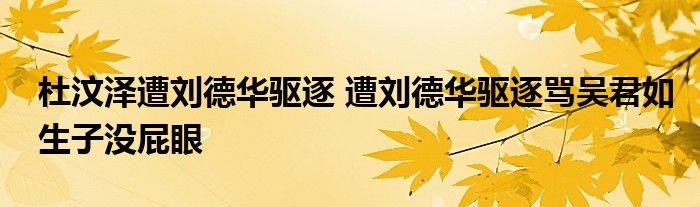 杜汶泽遭刘德华驱逐 遭刘德华驱逐骂吴君如生子没屁眼